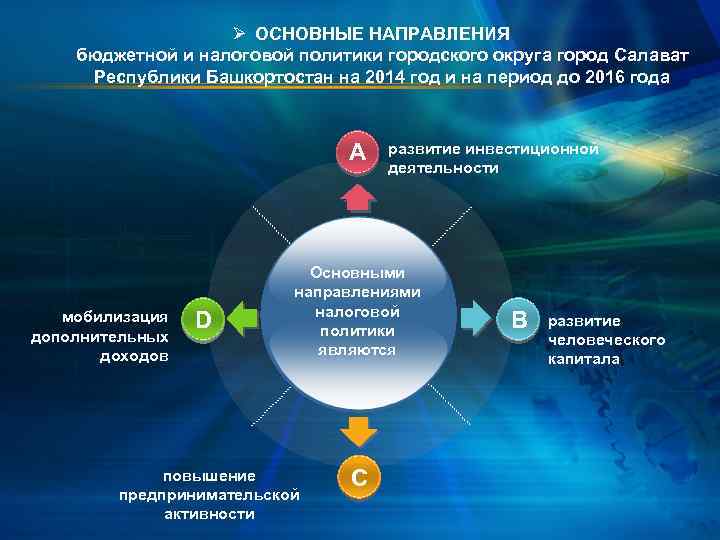 ➢ ОСНОВНЫЕ НАПРАВЛЕНИЯ
бюджетной и налоговой политики городского округа город Салават Республики Башкортостан на 2014 год и на период до 2016 года

A
развитие инвестиционной деятельности

Основными направлениями налоговой политики являются

D
мобилизация дополнительных доходов

B
развитие человеческого капитала

C
повышение предпринимательской активности